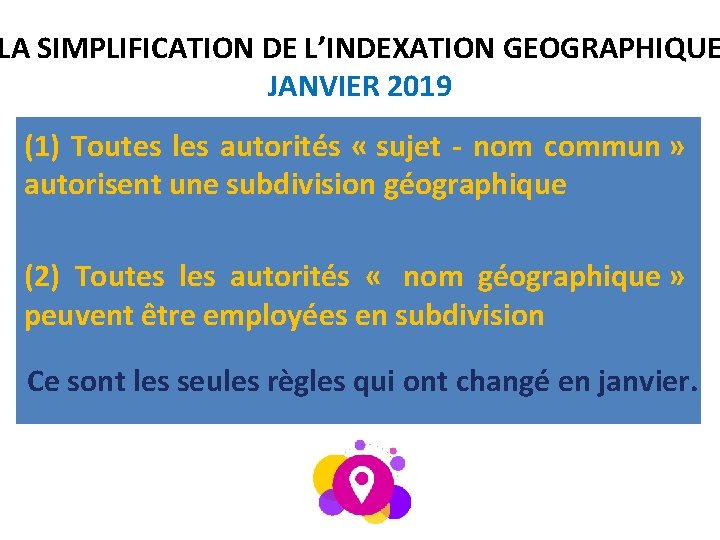 LA SIMPLIFICATION DE L'INDEXATION GEOGRAPHIQUE
JANVIER 2019

(1) Toutes les autorités « sujet - nom commun » autorisent une subdivision géographique

(2) Toutes les autorités « nom géographique » peuvent être employées en subdivision

Ce sont les seules règles qui ont changé en janvier.